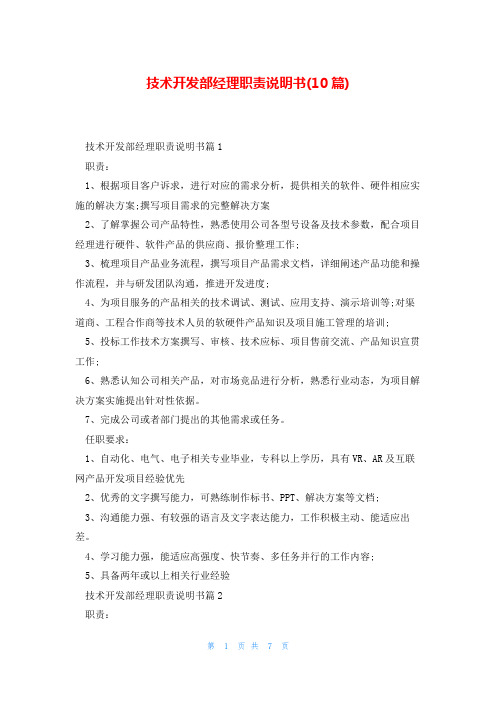 技术开发部经理职责说明书(10篇)

技术开发部经理职责说明书篇1

职责：

1、根据项目客户诉求，进行对应的需求分析，提供相关的软件、硬件相应实施的解决方案;撰写项目需求的完整解决方案

2、了解掌握公司产品特性，熟悉使用公司各型号设备及技术参数，配合项目经理进行硬件、软件产品的供应商、报价整理工作;

3、梳理项目产品业务流程，撰写项目产品需求文档，详细阐述产品功能和操作流程，并与研发团队沟通，推进开发进度;

4、为项目服务的产品相关的技术调试、测试、应用支持、演示培训等;对渠道商、工程合作商等技术人员的软硬件产品知识及项目施工管理的培训;

5、投标工作技术方案撰写、审核、技术应标、项目售前交流、产品知识宣贯工作;

6、熟悉认知公司相关产品，对市场竞品进行分析，熟悉行业动态，为项目解决方案实施提出针对性依据。

7、完成公司或者部门提出的其他需求或任务。

任职要求：

1、自动化、电气、电子相关专业毕业，专科以上学历，具有VR、AR及互联网产品开发项目经验优先

2、优秀的文字撰写能力，可熟练制作标书、PPT、解决方案等文档;

3、沟通能力强、有较强的语言及文字表达能力，工作积极主动、能适应出差。

4、学习能力强，能适应高强度、快节奏、多任务并行的工作内容;

5、具备两年或以上相关行业经验

技术开发部经理职责说明书篇2

职责：

第 1 页 共 7 页